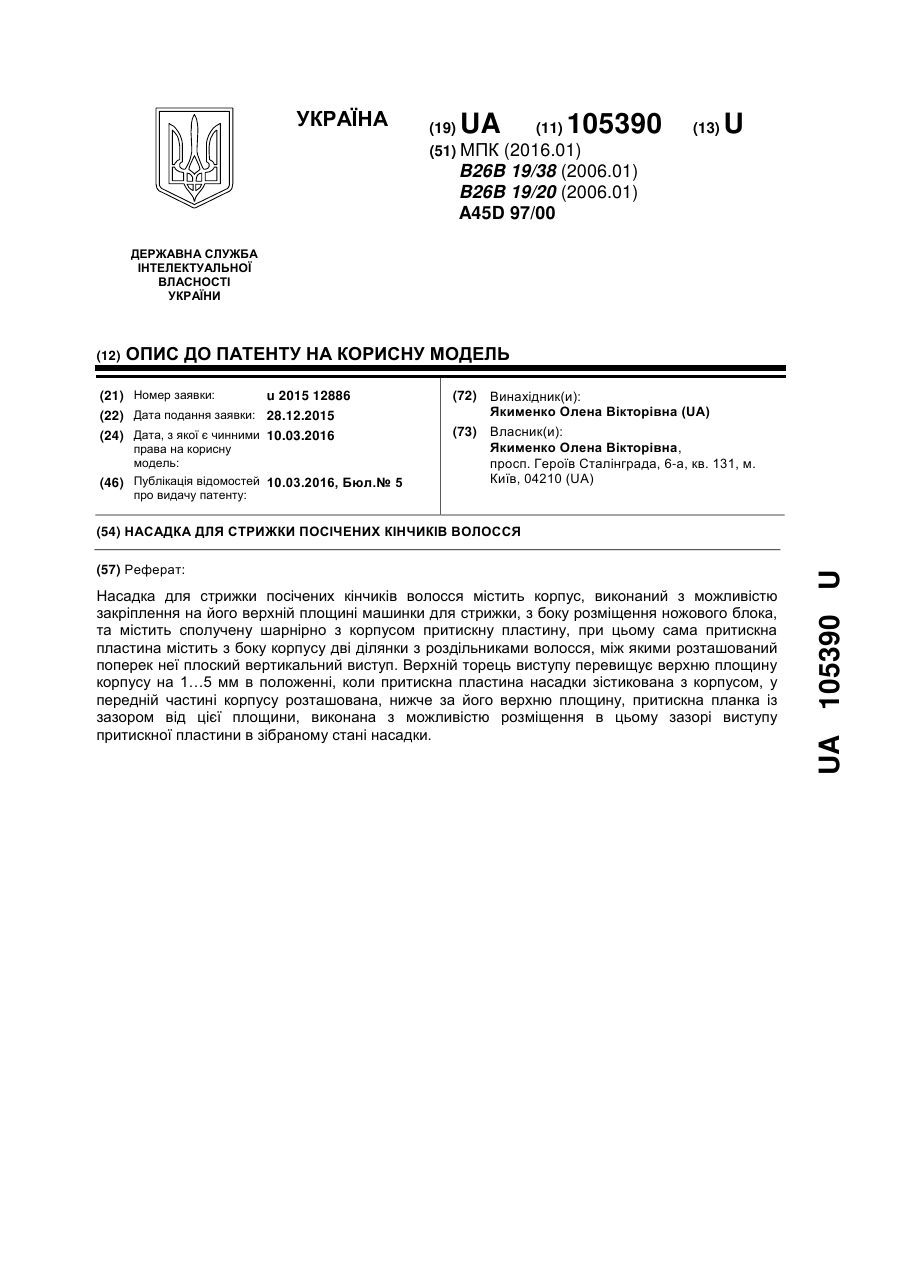 УКРАЇНА

(19) UA (11) 105390 (13) U

(51) МПК (2016.01)
B26B 19/38 (2006.01)
B26B 19/20 (2006.01)
A45D 97/00

ДЕРЖАВНА СЛУЖБА ІНТЕЛЕКТУАЛЬНОЇ ВЛАСНОСТІ УКРАЇНИ

(12) ОПИС ДО ПАТЕНТУ НА КОРИСНУ МОДЕЛЬ

(21) Номер заявки: u 2015 12886
(22) Дата подання заявки: 28.12.2015
(24) Дата, з якої є чинними права на корисну модель: 10.03.2016
(46) Публікація відомостей про видачу патенту: 10.03.2016, Бюл.№ 5

(72) Винахідник(и):
Якименко Олена Вікторівна (UA)
(73) Власник(и):
Якименко Олена Вікторівна,
просп. Героїв Сталінграда, 6-а, кв. 131, м. Київ, 04210 (UA)

(54) НАСАДКА ДЛЯ СТРИЖКИ ПОСІЧЕНИХ КІНЧИКІВ ВОЛОССЯ

(57) Реферат:

Насадка для стрижки посічених кінчиків волосся містить корпус, виконаний з можливістю закріплення на його верхній площині машинки для стрижки, з боку розміщення ножового блока, та містить сполучену шарнірно з корпусом притискну пластину, при цьому сама притискна пластина містить з боку корпусу дві ділянки з роздільниками волосся, між якими розташований поперек неї плоский вертикальний виступ. Верхній торець виступу перевищує верхню площину корпусу на 1…5 мм в положенні, коли притискна пластина насадки зістикована з корпусом, у передній частині корпусу розташована, нижче за його верхню площину, притискна планка із зазором від цієї площини, виконана з можливістю розміщення в цьому зазорі виступу притискної пластини в зібраному стані насадки.

UA 105390 U